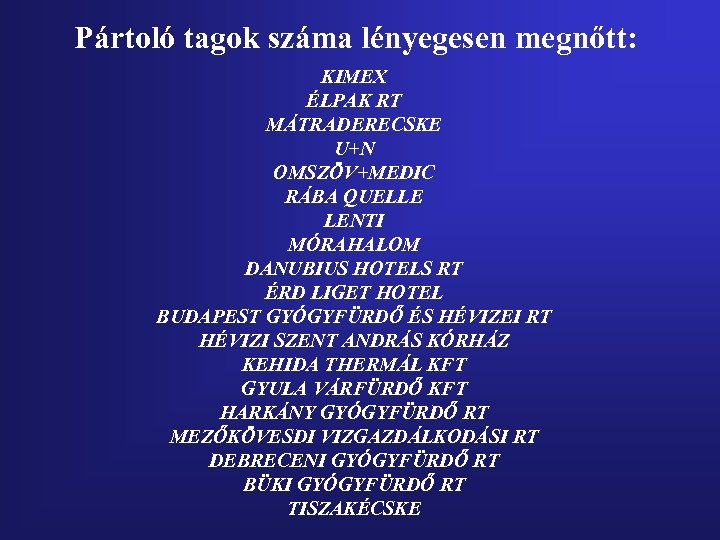 Pártoló tagok száma lényegesen megnőtt:

KIMEX
ÉLPAK RT
MÁTRADERECSKE
U+N
OMSZÖV+MEDIC
RÁBA QUELLE
LENTI
MÓRAHALOM
DANUBIUS HOTELS RT
ÉRD LIGET HOTEL
BUDAPEST GYÓGYFÜRDŐ ÉS HÉVIZEI RT
HÉVIZI SZENT ANDRÁS KÓRHÁZ
KEHIDA THERMÁL KFT
GYULA VÁRFÜRDŐ KFT
HARKÁNY GYÓGYFÜRDŐ RT
MEZŐKÖVESDI VIZGAZDÁLKODÁSI RT
DEBRECENI GYÓGYFÜRDŐ RT
BÜKI GYÓGYFÜRDŐ RT
TISZAKÉCSKE